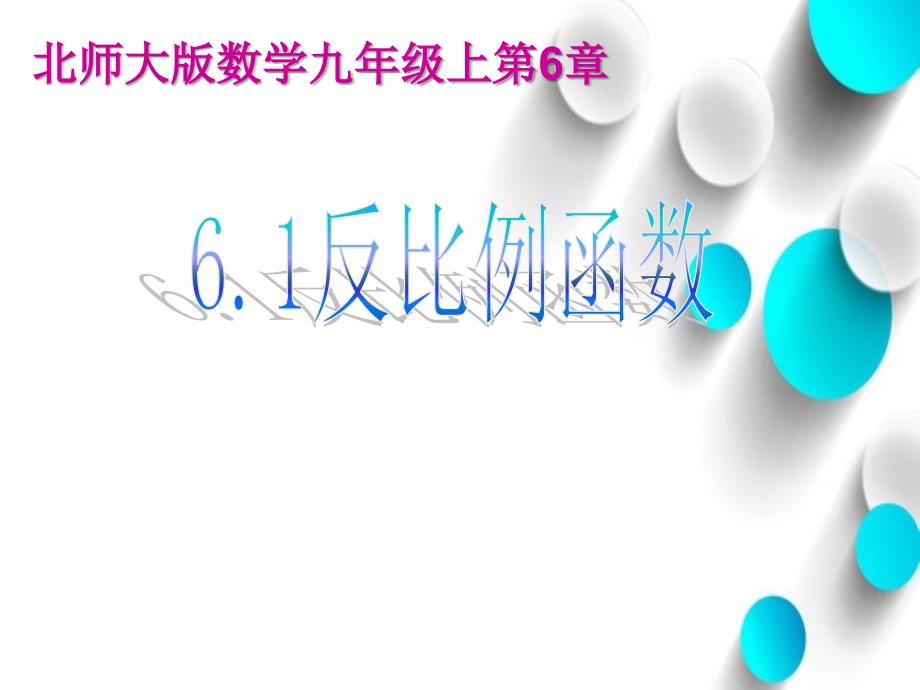 北师大版数学九年级上第6章

6.1反比例函数